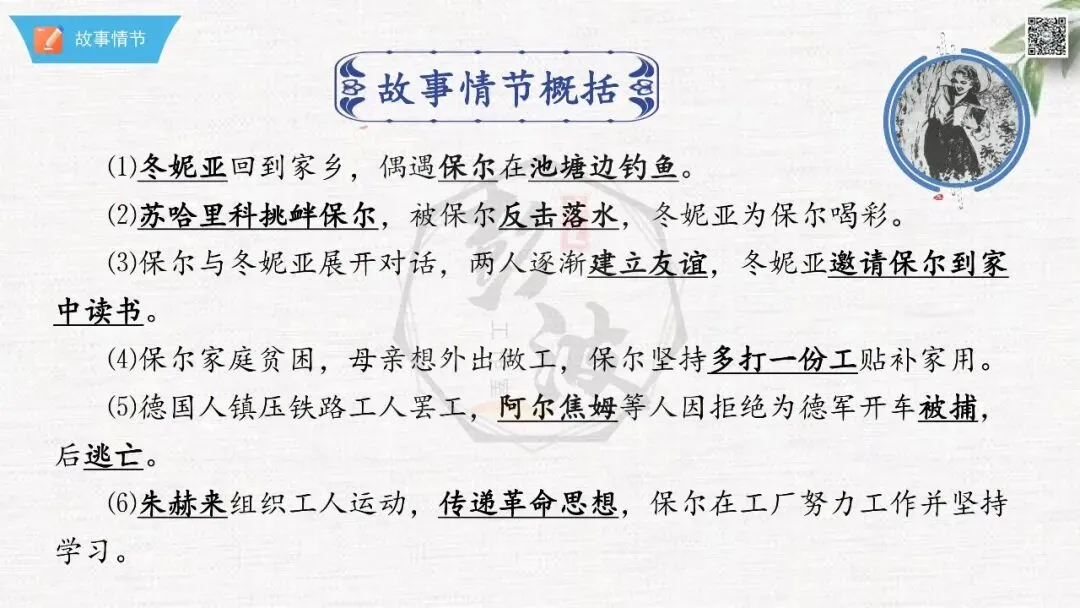 故事情节

故事情节概括

⑴冬妮亚回到家乡，偶遇保尔在池塘边钓鱼。

⑵苏哈里科挑衅保尔，被保尔反击落水，冬妮亚为保尔喝彩。

⑶保尔与冬妮亚展开对话，两人逐渐建立友谊，冬妮亚邀请保尔到家中读书。

⑷保尔家庭贫困，母亲想外出做工，保尔坚持多打一份工贴补家用。

⑸德国人镇压铁路工人罢工，阿尔焦姆等人因拒绝为德军开车被捕，后逃亡。

⑹朱赫来组织工人运动，传递革命思想，保尔在工厂努力工作并坚持学习。